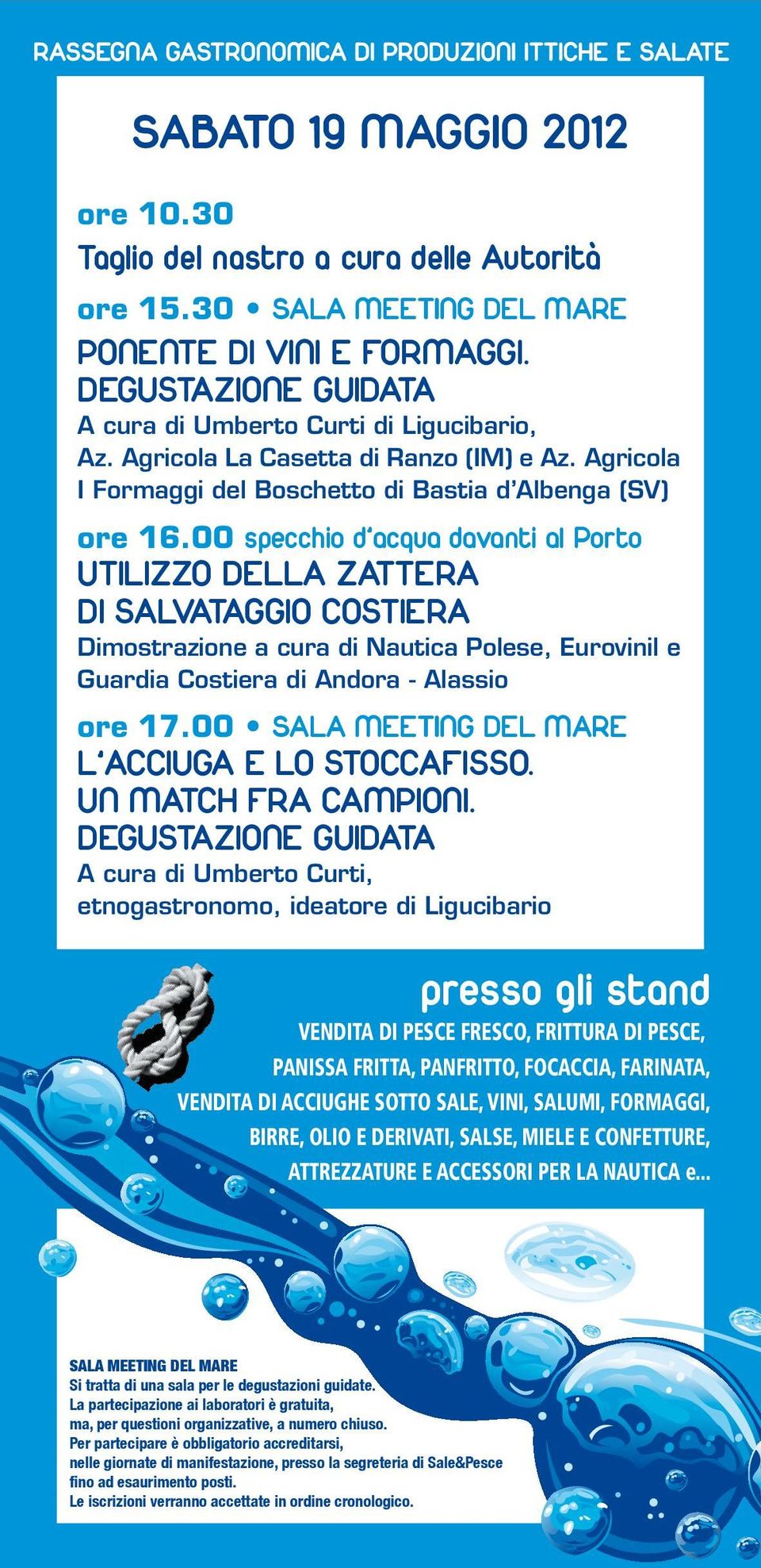 RASSEGNA GASTRONOMICA DI PRODUZIONI ITTICHE E SALATE

SABATO 19 MAGGIO 2012

ore 10.30
Taglio del nastro a cura delle Autorità

ore 15.30 • SALA MEETING DEL MARE
PONENTE DI VINI E FORMAGGI. DEGUSTAZIONE GUIDATA
A cura di Umberto Curti di Ligucibario, Az. Agricola La Casetta di Ranzo (IM) e Az. Agricola I Formaggi del Boschetto di Bastia d'Albenga (SV)

ore 16.00 specchio d'acqua davanti al Porto
UTILIZZO DELLA ZATTERA DI SALVATAGGIO COSTIERA
Dimostrazione a cura di Nautica Polese, Eurovinil e Guardia Costiera di Andora - Alassio

ore 17.00 • SALA MEETING DEL MARE
L'ACCIUGA E LO STOCCAFISSO. UN MATCH FRA CAMPIONI. DEGUSTAZIONE GUIDATA
A cura di Umberto Curti, etnogastronomo, ideatore di Ligucibario

presso gli stand
VENDITA DI PESCE FRESCO, FRITTURA DI PESCE, PANISSA FRITTA, PANFRITTO, FOCACCIA, FARINATA, VENDITA DI ACCIUGHE SOTTO SALE, VINI, SALUMI, FORMAGGI, BIRRE, OLIO E DERIVATI, SALSE, MIELE E CONFETTURE, ATTREZZATURE E ACCESSORI PER LA NAUTICA e...

SALA MEETING DEL MARE
Si tratta di una sala per le degustazioni guidate.
La partecipazione ai laboratori è gratuita, ma, per questioni organizzative, a numero chiuso.
Per partecipare è obbligatorio accreditarsi, nelle giornate di manifestazione, presso la segreteria di Sale&Pesce fino ad esaurimento posti.
Le iscrizioni verranno accettate in ordine cronologico.